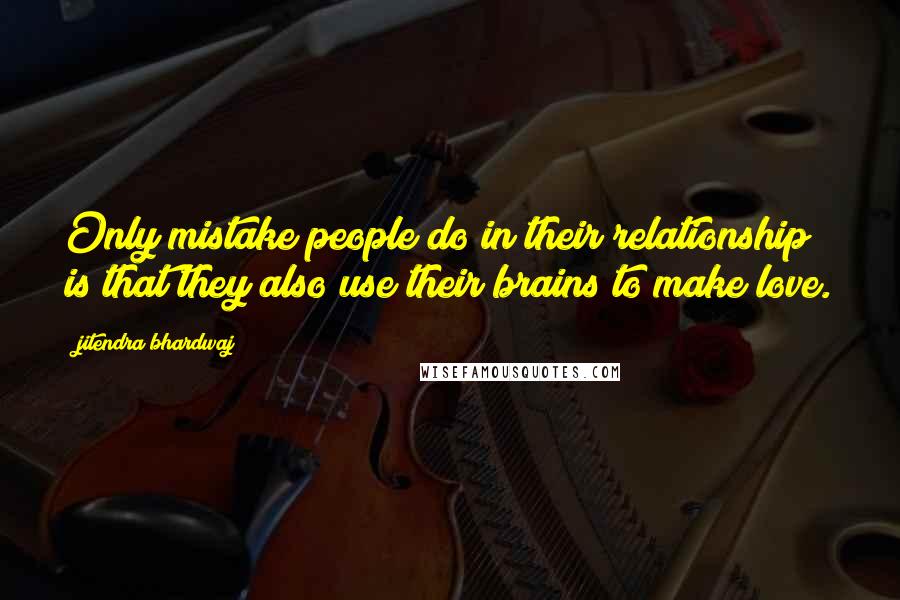 Only mistake people do in their relationship is that they also use their brains to make love.

jitendra bhardwaj

WISEFAMOUSQUOTES.COM